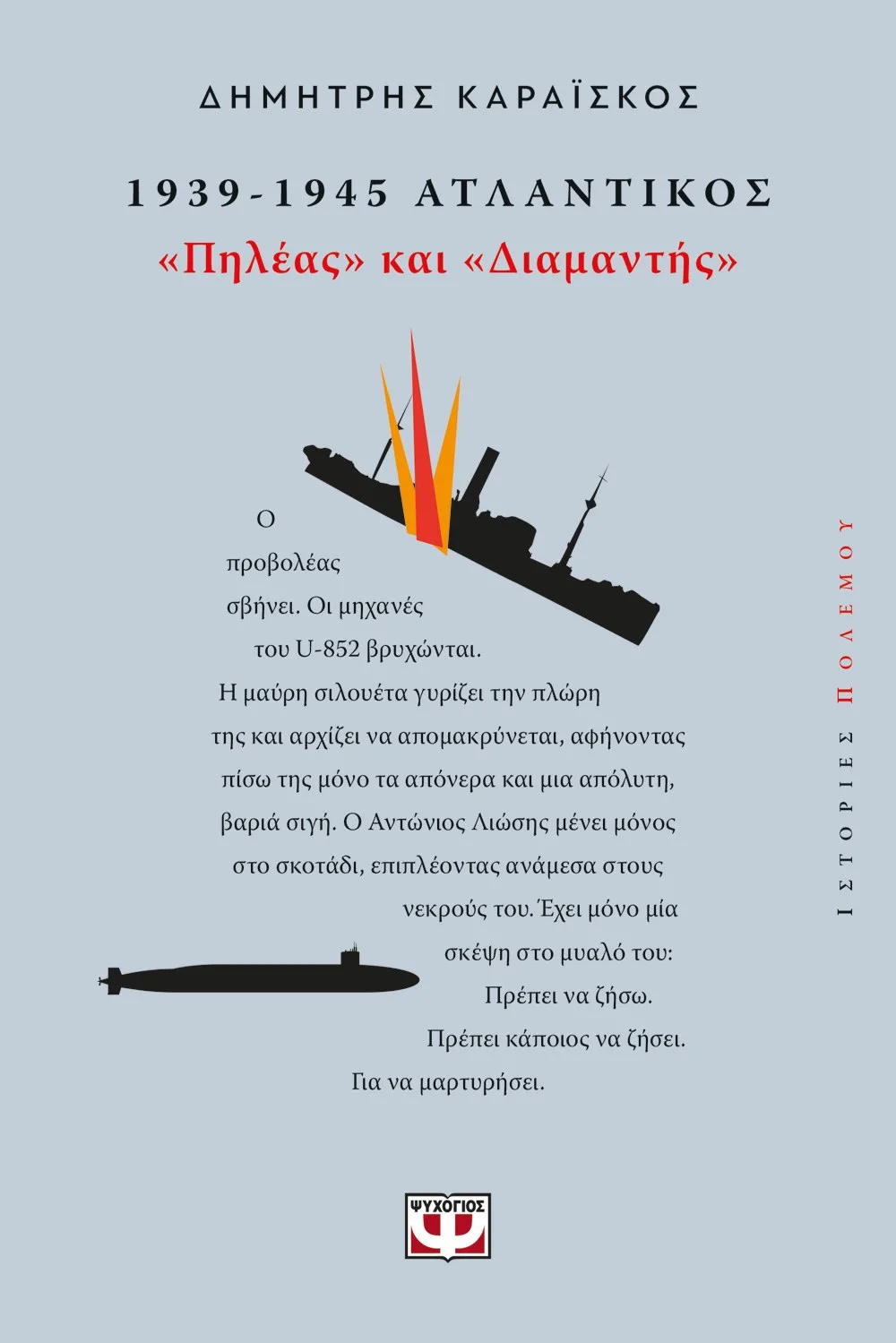 ΔΗΜΗΤΡΗΣ ΚΑΡΑΪΣΚΟΣ

1939-1945 ΑΤΛΑΝΤΙΚΟΣ
«Πηλέας» και «Διαμαντής»

Ο προβολέας σβήνει. Οι μηχανές του U-852 βρυχώνται. Η μαύρη σιλουέτα γυρίζει την πλώρη της και αρχίζει να απομακρύνεται, αφήνοντας πίσω της μόνο τα απόνερα και μια απόλυτη, βαριά σιγή. Ο Αντώνιος Λιώσης μένει μόνος στο σκοτάδι, επιπλέοντας ανάμεσα στους νεκρούς του. Έχει μόνο μία σκέψη στο μυαλό του: Πρέπει να ζήσω. Πρέπει κάποιος να ζήσει. Για να μαρτυρήσει.

ΙΣΤΟΡΙΕΣ ΠΟΛΕΜΟΥ

ΨΥΧΟΓΙΟΣ
Ψ